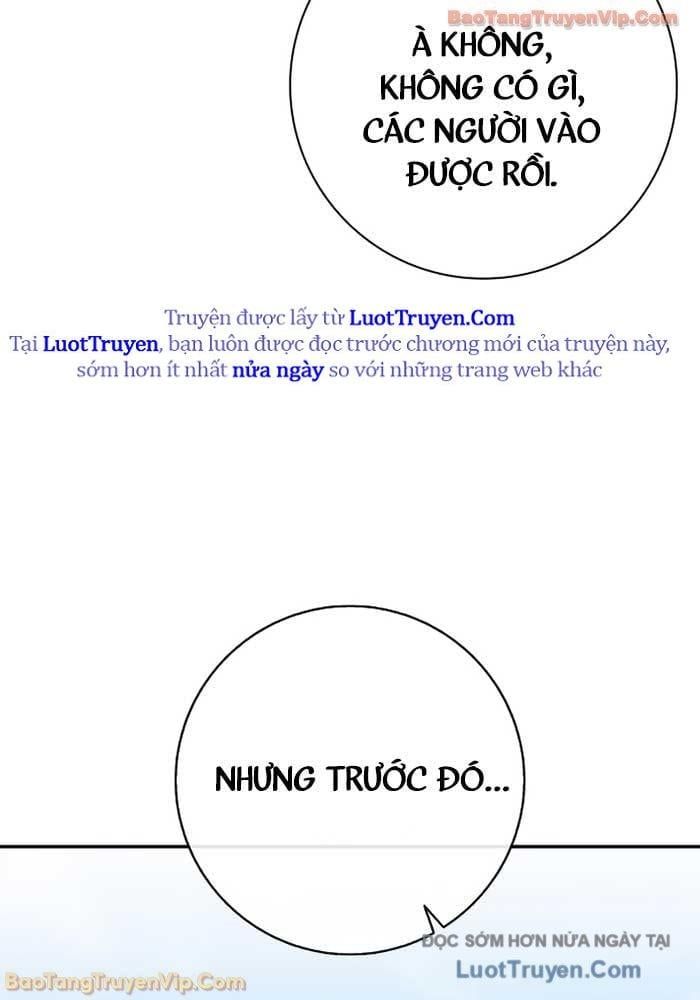 BaoTangTruyenVip.Com

À KHÔNG, KHÔNG CÓ GÌ, CÁC NGƯỜI VÀO ĐƯỢC RỒI.

Truyện được lấy từ LuotTruyen.Com
Tại LuotTruyen, bạn luôn được đọc trước chương mới của truyện này, sớm hơn ít nhất nửa ngày so với những trang web khác

NHƯNG TRƯỚC ĐÓ...

ĐỌC SỚM HƠN NỬA NGÀY TẠI
LuotTruyen.Com

BaoTangTruyenVip.Com